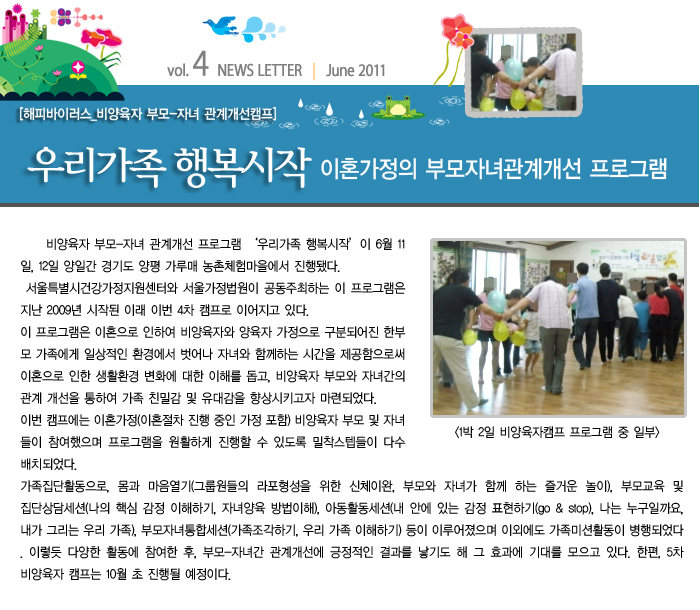 vol. 4 NEWS LETTER | June 2011

[해피바이러스_비양육자 부모-자녀 관계개선캠프]

우리가족 행복시작 이혼가정의 부모자녀관계개선 프로그램

비양육자 부모-자녀 관계개선 프로그램 '우리가족 행복시작'이 6월 11일, 12일 양일간 경기도 양평 가루매 농촌체험마을에서 진행됐다.
서울특별시건강가정지원센터와 서울가정법원이 공동주최하는 이 프로그램은 지난 2009년 시작된 이래 이번 4차 캠프로 이어지고 있다.
이 프로그램은 이혼으로 인하여 비양육자와 양육자 가정으로 구분되어진 한부모 가족에게 일상적인 환경에서 벗어나 자녀와 함께하는 시간을 제공함으로써 이혼으로 인한 생활환경 변화에 대한 이해를 돕고, 비양육자 부모와 자녀간의 관계 개선을 통하여 가족 친밀감 및 유대감을 향상시키고자 마련되었다.
이번 캠프에는 이혼가정(이혼절차 진행 중인 가정 포함) 비양육자 부모 및 자녀들이 참여했으며 프로그램을 원활하게 진행할 수 있도록 밀착스텝들이 다수 배치되었다.

<1박 2일 비양육자캠프 프로그램 중 일부>

가족집단활동으로, 몸과 마음열기(그룹원들의 라포형성을 위한 신체이완, 부모와 자녀가 함께 하는 즐거운 놀이), 부모교육 및 집단상담세션(나의 핵심 감정 이해하기, 자녀양육 방법이해), 아동활동세션(내 안에 있는 감정 표현하기(go & stop), 나는 누구일까요, 내가 그리는 우리 가족), 부모자녀통합세션(가족조각하기, 우리 가족 이해하기) 등이 이루어졌으며 이외에도 가족미션활동이 병행되었다. 이렇듯 다양한 활동에 참여한 후, 부모-자녀간 관계개선에 긍정적인 결과를 낳기도 해 그 효과에 기대를 모으고 있다. 한편, 5차 비양육자 캠프는 10월 초 진행될 예정이다.